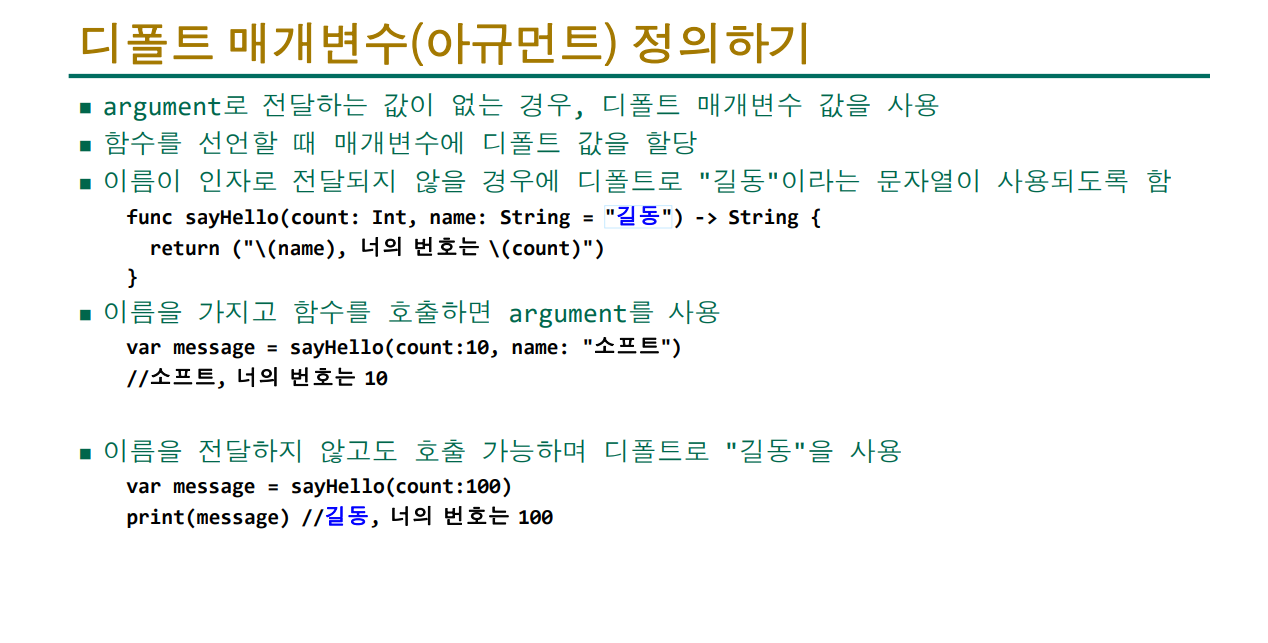 디폴트 매개변수(아규먼트) 정의하기

• argument로 전달하는 값이 없는 경우, 디폴트 매개변수 값을 사용
• 함수를 선언할 때 매개변수에 디폴트 값을 할당
• 이름이 인자로 전달되지 않을 경우에 디폴트로 "길동"이라는 문자열이 사용되도록 함

func sayHello(count: Int, name: String = "길동") -> String {
  return ("\(name), 너의 번호는 \(count)")
}

• 이름을 가지고 함수를 호출하면 argument를 사용

var message = sayHello(count:10, name: "소프트")
//소프트, 너의 번호는 10

• 이름을 전달하지 않고도 호출 가능하며 디폴트로 "길동"을 사용

var message = sayHello(count:100)
print(message) //길동, 너의 번호는 100